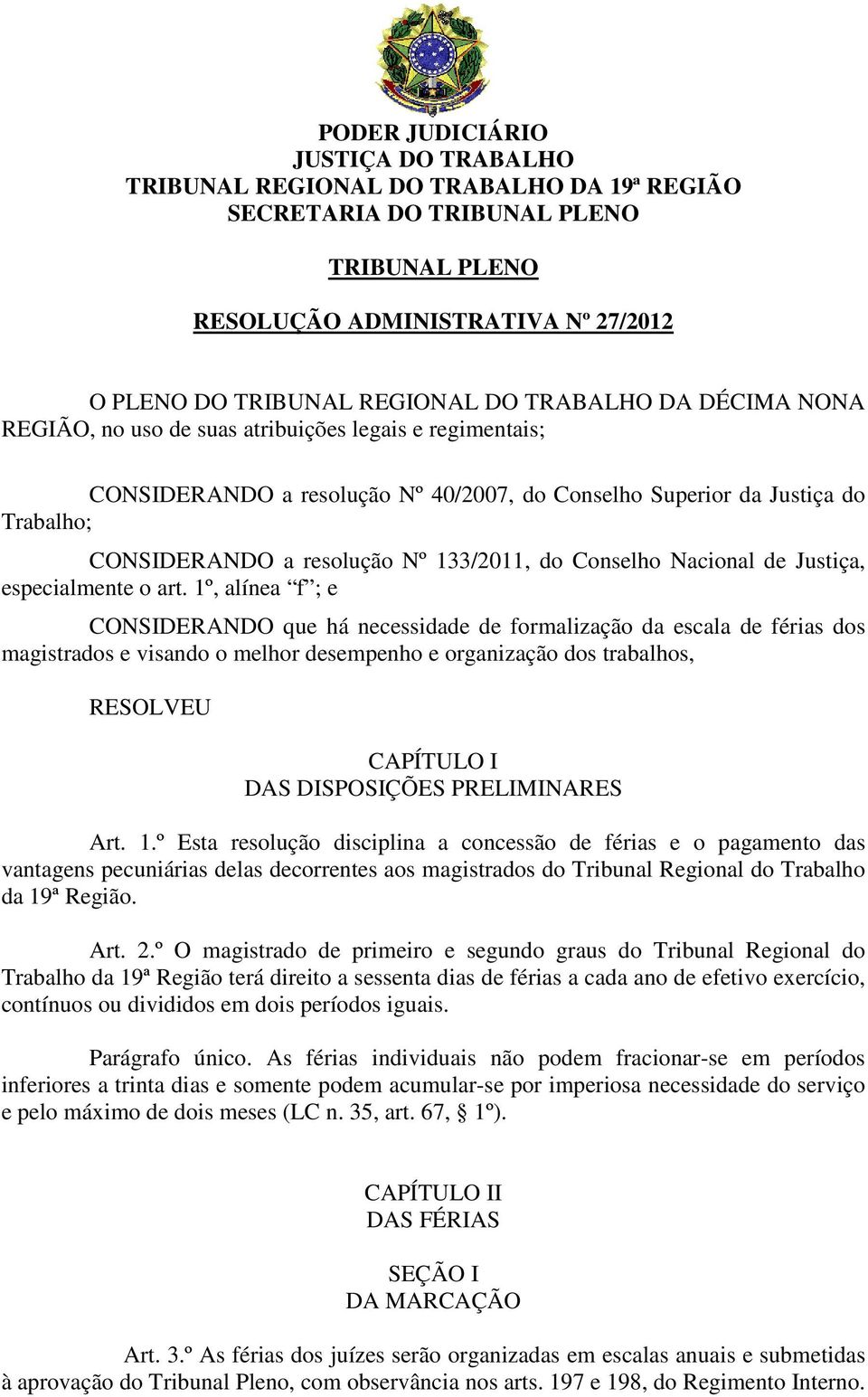 PODER JUDICIÁRIO
JUSTIÇA DO TRABALHO
TRIBUNAL REGIONAL DO TRABALHO DA 19ª REGIÃO
SECRETARIA DO TRIBUNAL PLENO

TRIBUNAL PLENO

RESOLUÇÃO ADMINISTRATIVA Nº 27/2012

O PLENO DO TRIBUNAL REGIONAL DO TRABALHO DA DÉCIMA NONA REGIÃO, no uso de suas atribuições legais e regimentais;

CONSIDERANDO a resolução Nº 40/2007, do Conselho Superior da Justiça do Trabalho;

CONSIDERANDO a resolução Nº 133/2011, do Conselho Nacional de Justiça, especialmente o art. 1º, alínea “f”; e

CONSIDERANDO que há necessidade de formalização da escala de férias dos magistrados e visando o melhor desempenho e organização dos trabalhos,

RESOLVEU

CAPÍTULO I
DAS DISPOSIÇÕES PRELIMINARES

Art. 1.º Esta resolução disciplina a concessão de férias e o pagamento das vantagens pecuniárias delas decorrentes aos magistrados do Tribunal Regional do Trabalho da 19ª Região.

Art. 2.º O magistrado de primeiro e segundo graus do Tribunal Regional do Trabalho da 19ª Região terá direito a sessenta dias de férias a cada ano de efetivo exercício, contínuos ou divididos em dois períodos iguais.

Parágrafo único. As férias individuais não podem fracionar-se em períodos inferiores a trinta dias e somente podem acumular-se por imperiosa necessidade do serviço e pelo máximo de dois meses (LC n. 35, art. 67, § 1º).

CAPÍTULO II
DAS FÉRIAS

SEÇÃO I
DA MARCAÇÃO

Art. 3.º As férias dos juízes serão organizadas em escalas anuais e submetidas à aprovação do Tribunal Pleno, com observância nos arts. 197 e 198, do Regimento Interno.